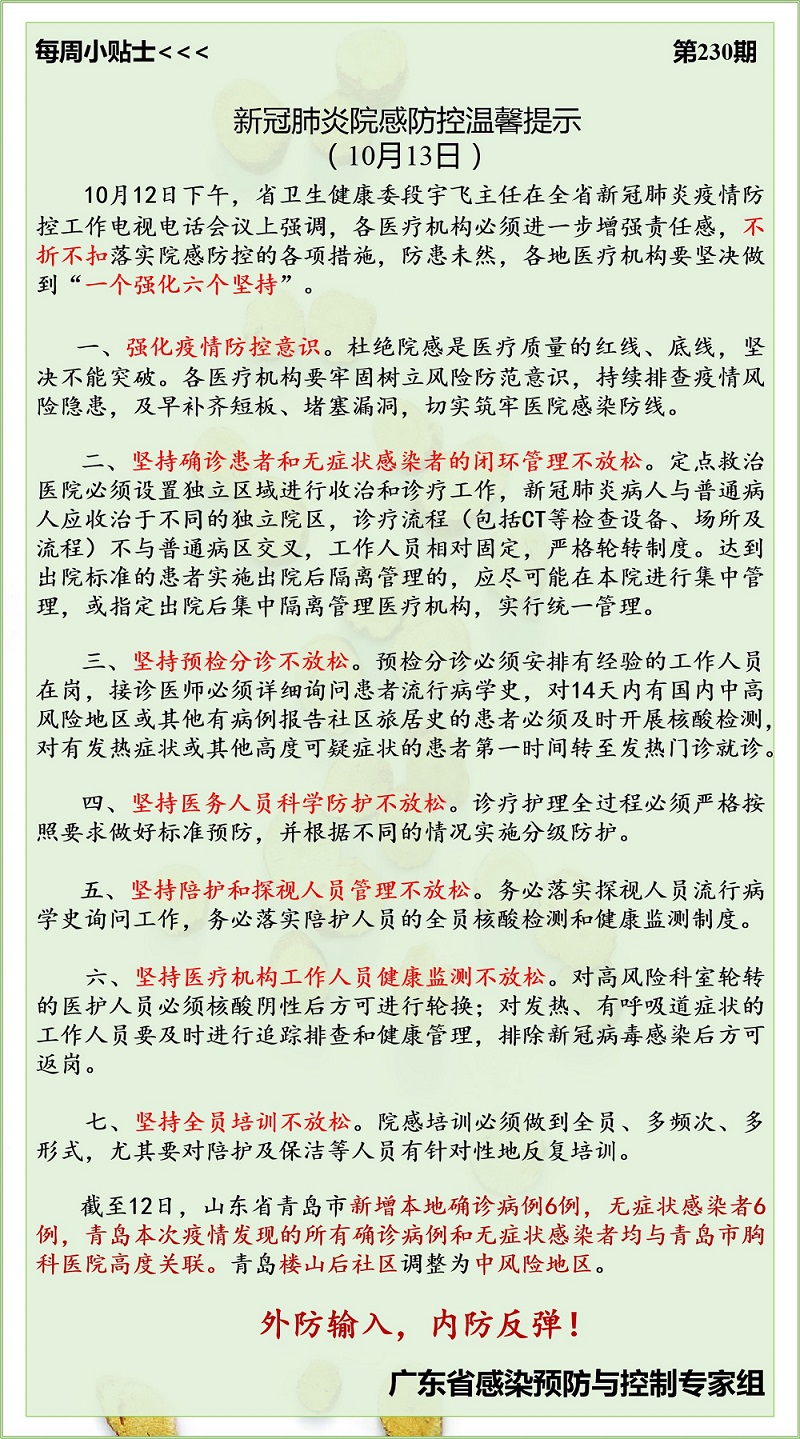 每周小贴士<<<

第230期

新冠肺炎院感防控温馨提示
（10月13日）

10月12日下午，省卫生健康委段宇飞主任在全省新冠肺炎疫情防控工作电视电话会议上强调，各医疗机构必须进一步增强责任感，不折不扣落实院感防控的各项措施，防患未然，各地医疗机构要坚决做到“一个强化六个坚持”。

一、强化疫情防控意识。杜绝院感是医疗质量的红线、底线，坚决不能突破。各医疗机构要牢固树立风险防范意识，持续排查疫情风险隐患，及早补齐短板、堵塞漏洞，切实筑牢医院感染防线。

二、坚持确诊患者和无症状感染者的闭环管理不放松。定点救治医院必须设置独立区域进行收治和诊疗工作，新冠肺炎病人与普通病人应收治于不同的独立院区，诊疗流程（包括CT等检查设备、场所及流程）不与普通病区交叉，工作人员相对固定，严格轮转制度。达到出院标准的患者实施出院后隔离管理的，应尽可能在本院进行集中管理，或指定出院后集中隔离管理医疗机构，实行统一管理。

三、坚持预检分诊不放松。预检分诊必须安排有经验的工作人员在岗，接诊医师必须详细询问患者流行病学史，对14天内有国内中高风险地区或其他有病例报告社区旅居史的患者必须及时开展核酸检测，对有发热症状或其他高度可疑症状的患者第一时间转至发热门诊就诊。

四、坚持医务人员科学防护不放松。诊疗护理全过程必须严格按照要求做好标准预防，并根据不同的情况实施分级防护。

五、坚持陪护和探视人员管理不放松。务必落实探视人员流行病学史询问工作，务必落实陪护人员的全员核酸检测和健康监测制度。

六、坚持医疗机构工作人员健康监测不放松。对高风险科室轮转的医护人员必须核酸阴性后方可进行轮换；对发热、有呼吸道症状的工作人员要及时进行追踪排查和健康管理，排除新冠病毒感染后方可返岗。

七、坚持全员培训不放松。院感培训必须做到全员、多频次、多形式，尤其要对陪护及保洁等人员有针对性地反复培训。

截至12日，山东省青岛市新增本地确诊病例6例，无症状感染者6例，青岛本次疫情发现的所有确诊病例和无症状感染者均与青岛市胸科医院高度关联。青岛楼山后社区调整为中风险地区。

外防输入，内防反弹！

广东省感染预防与控制专家组